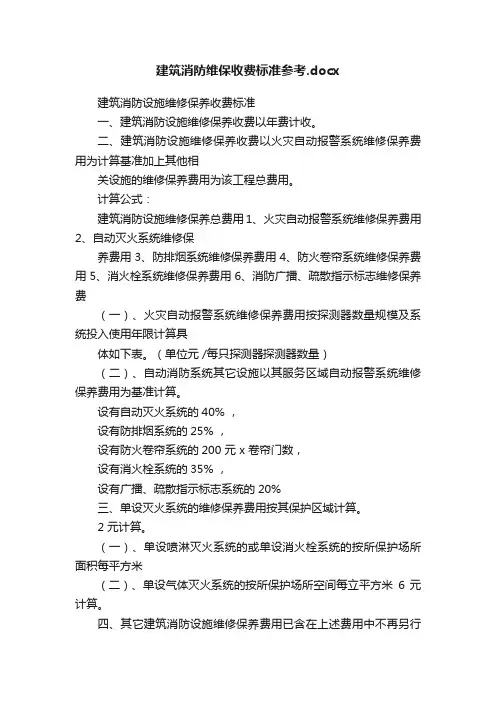 建筑消防维保收费标准参考.docx

建筑消防设施维修保养收费标准

一、建筑消防设施维修保养收费以年费计收。

二、建筑消防设施维修保养收费以火灾自动报警系统维修保养费用为计算基准加上其他相

关设施的维修保养费用为该工程总费用。

计算公式：

建筑消防设施维修保养总费用 1、火灾自动报警系统维修保养费用 2、自动灭火系统维修保

养费用 3、防排烟系统维修保养费用 4、防火卷帘系统维修保养费用 5、消火栓系统维修保养费用 6、消防广播、疏散指示标志维修保养费

（一）、火灾自动报警系统维修保养费用按探测器数量规模及系统投入使用年限计算具

体如下表。（单位元 /每只探测器探测器数量）

（二）、自动消防系统其它设施以其服务区域自动报警系统维修保养费用为基准计算。

设有自动灭火系统的 40% ，

设有防排烟系统的 25% ，

设有防火卷帘系统的 200 元 x 卷帘门数，

设有消火栓系统的 35% ，

设有广播、疏散指示标志系统的 20%

三、单设灭火系统的维修保养费用按其保护区域计算。

2 元计算。

（一）、单设喷淋灭火系统的或单设消火栓系统的按所保护场所面积每平方米

（二）、单设气体灭火系统的按所保护场所空间每立平方米 6 元计算。

四、其它建筑消防设施维修保养费用已含在上述费用中不再另行